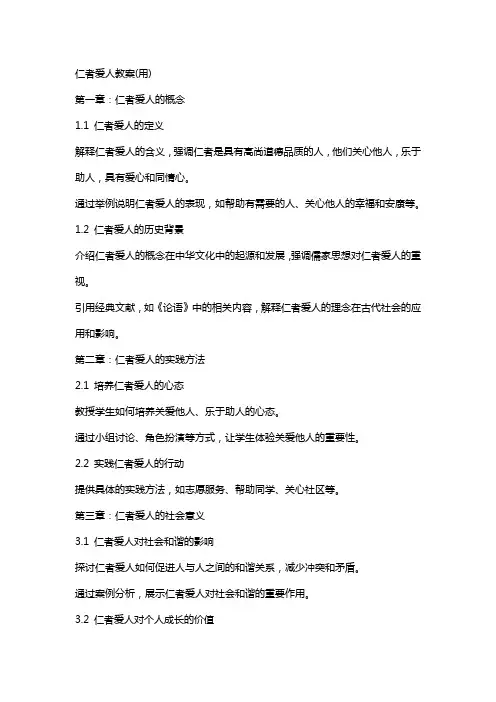 仁者爱人教案(用)

第一章：仁者爱人的概念

1.1 仁者爱人的定义

解释仁者爱人的含义，强调仁者是具有高尚道德品质的人，他们关心他人，乐于助人，具有爱心和同情心。

通过举例说明仁者爱人的表现，如帮助有需要的人、关心他人的幸福和安康等。

1.2 仁者爱人的历史背景

介绍仁者爱人的概念在中华文化中的起源和发展，强调儒家思想对仁者爱人的重视。

引用经典文献，如《论语》中的相关内容，解释仁者爱人的理念在古代社会的应用和影响。

第二章：仁者爱人的实践方法

2.1 培养仁者爱人的心态

教授学生如何培养关爱他人、乐于助人的心态。

通过小组讨论、角色扮演等方式，让学生体验关爱他人的重要性。

2.2 实践仁者爱人的行动

提供具体的实践方法，如志愿服务、帮助同学、关心社区等。

第三章：仁者爱人的社会意义

3.1 仁者爱人对社会和谐的影响

探讨仁者爱人如何促进人与人之间的和谐关系，减少冲突和矛盾。

通过案例分析，展示仁者爱人对社会和谐的重要作用。

3.2 仁者爱人对个人成长的价值